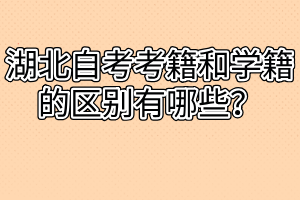 湖北自考考籍和学籍的区别有哪些？